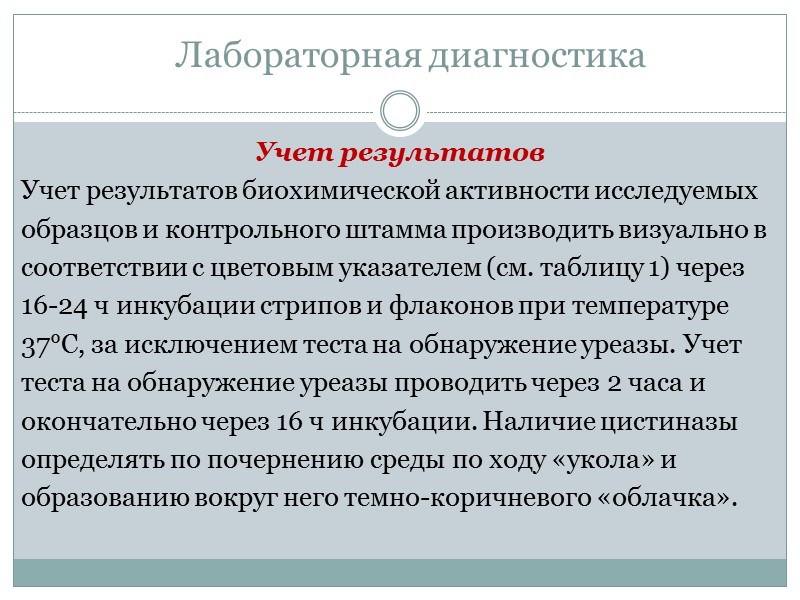 Лабораторная диагностика

Учет результатов

Учет результатов биохимической активности исследуемых образцов и контрольного штамма производить визуально в соответствии с цветовым указателем (см. таблицу 1) через 16-24 ч инкубации стрипов и флаконов при температуре 37°С, за исключением теста на обнаружение уреазы. Учет теста на обнаружение уреазы проводить через 2 часа и окончательно через 16 ч инкубации. Наличие цистиназы определять по почернению среды по ходу «укола» и образованию вокруг него темно-коричневого «облачка».